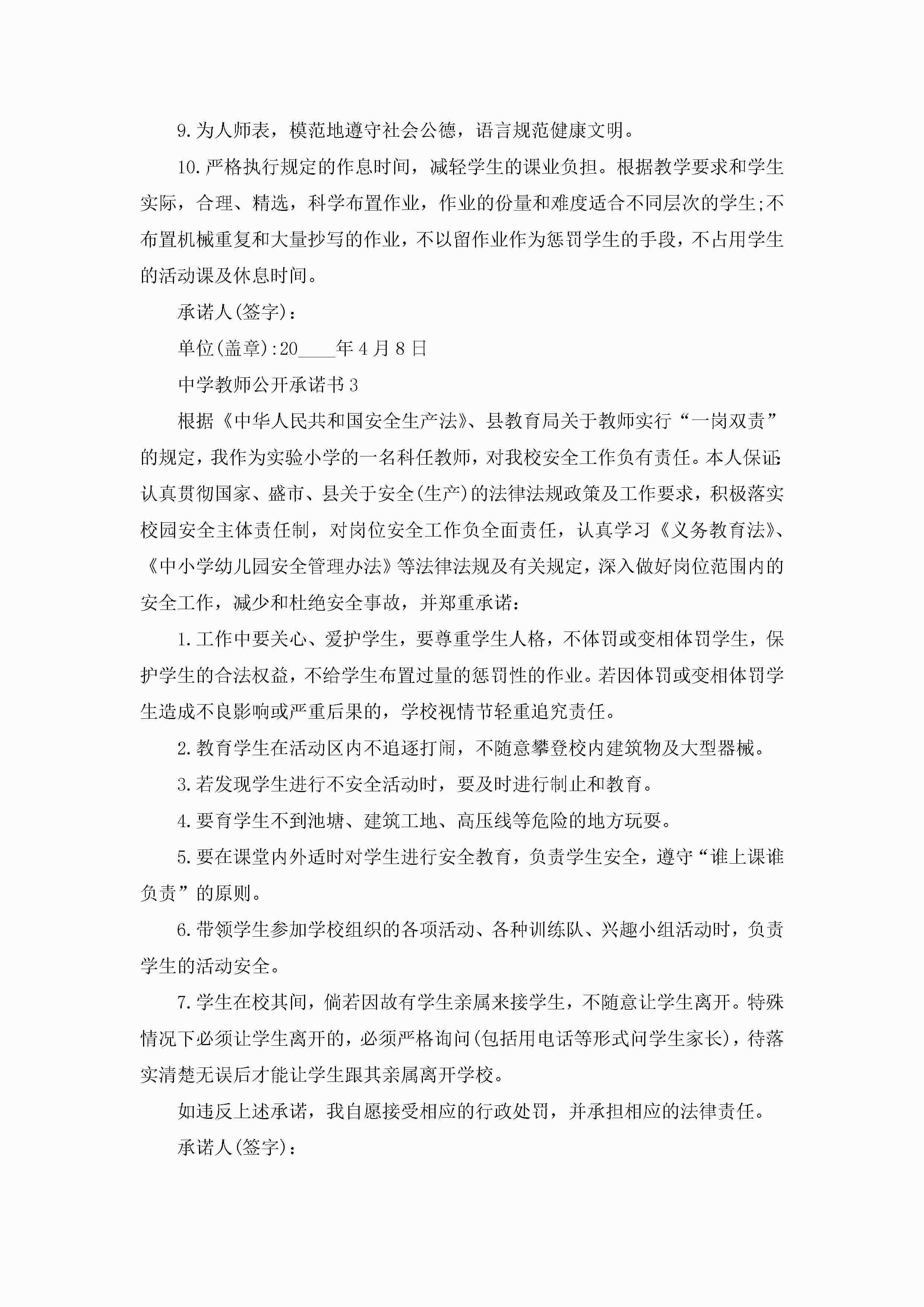 9.为人师表，模范地遵守社会公德，语言规范健康文明。

10.严格执行规定的作息时间，减轻学生的课业负担。根据教学要求和学生实际，合理、精选，科学布置作业，作业的份量和难度适合不同层次的学生;不布置机械重复和大量抄写的作业，不以留作业作为惩罚学生的手段，不占用学生的活动课及休息时间。

承诺人(签字)：

单位(盖章):20____年4月8日

中学教师公开承诺书3

根据《中华人民共和国安全生产法》、县教育局关于教师实行“一岗双责”的规定，我作为实验小学的一名科任教师，对我校安全工作负有责任。本人保证：认真贯彻国家、盛市、县关于安全(生产)的法律法规政策及工作要求，积极落实校园安全主体责任制，对岗位安全工作负全面责任，认真学习《义务教育法》、《中小学幼儿园安全管理办法》等法律法规及有关规定，深入做好岗位范围内的安全工作，减少和杜绝安全事故，并郑重承诺：

1.工作中要关心、爱护学生，要尊重学生人格，不体罚或变相体罚学生，保护学生的合法权益，不给学生布置过量的惩罚性的作业。若因体罚或变相体罚学生造成不良影响或严重后果的，学校视情节轻重追究责任。

2.教育学生在活动区内不追逐打闹，不随意攀登校内建筑物及大型器械。

3.若发现学生进行不安全活动时，要及时进行制止和教育。

4.要育学生不到池塘、建筑工地、高压线等危险的地方玩耍。

5.要在课堂内外适时对学生进行安全教育，负责学生安全，遵守“谁上课谁负责”的原则。

6.带领学生参加学校组织的各项活动、各种训练队、兴趣小组活动时，负责学生的活动安全。

7.学生在校其间，倘若因故有学生亲属来接学生，不随意让学生离开。特殊情况下必须让学生离开的，必须严格询问(包括用电话等形式问学生家长)，待落实清楚无误后才能让学生跟其亲属离开学校。

如违反上述承诺，我自愿接受相应的行政处罚，并承担相应的法律责任。

承诺人(签字)：